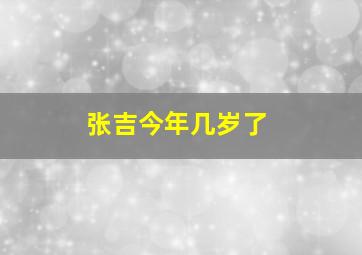 张吉今年几岁了